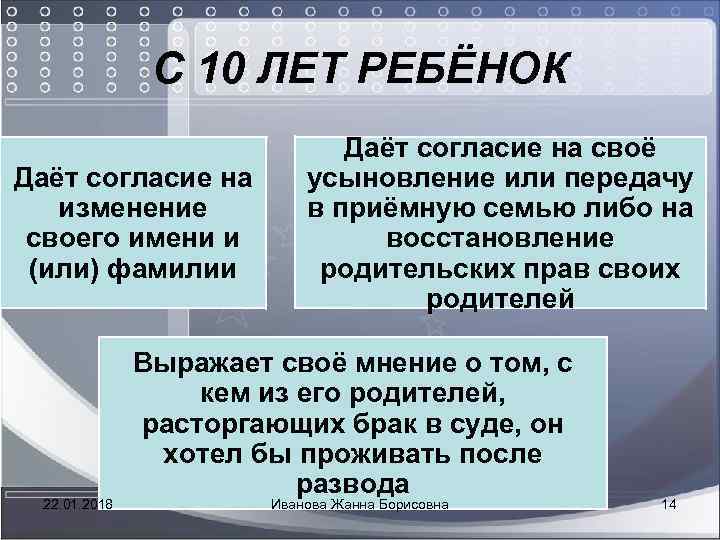 С 10 ЛЕТ РЕБЁНОК

Даёт согласие на изменение своего имени и (или) фамилии

Даёт согласие на своё усыновление или передачу в приёмную семью либо на восстановление родительских прав своих родителей

Выражает своё мнение о том, с кем из его родителей, расторгающих брак в суде, он хотел бы проживать после развода

22.01.2018

Иванова Жанна Борисовна

14